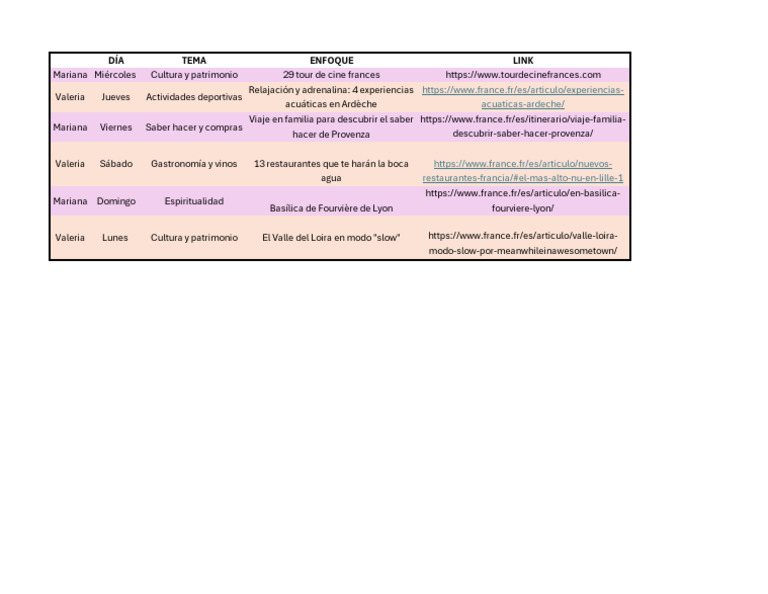 | | DÍA | TEMA | ENFOQUE | LINK |
|---|---|---|---|---|
| Mariana | Miércoles | Cultura y patrimonio | 29 tour de cine frances | https://www.tourdecinefrances.com |
| Valeria | Jueves | Actividades deportivas | Relajación y adrenalina: 4 experiencias acuáticas en Ardèche | https://www.france.fr/es/articulo/experiencias-acuaticas-ardeche/ |
| Mariana | Viernes | Saber hacer y compras | Viaje en familia para descubrir el saber hacer de Provenza | https://www.france.fr/es/itinerario/viaje-familia-descubrir-saber-hacer-provenza/ |
| Valeria | Sábado | Gastronomía y vinos | 13 restaurantes que te harán la boca agua | https://www.france.fr/es/articulo/nuevos-restaurantes-francia/#el-mas-alto-nu-en-lille-1 |
| Mariana | Domingo | Espiritualidad | Basílica de Fourvière de Lyon | https://www.france.fr/es/articulo/en-basilica-fourviere-lyon/ |
| Valeria | Lunes | Cultura y patrimonio | El Valle del Loira en modo "slow" | https://www.france.fr/es/articulo/valle-loira-modo-slow-por-meanwhileinawesometown/ |